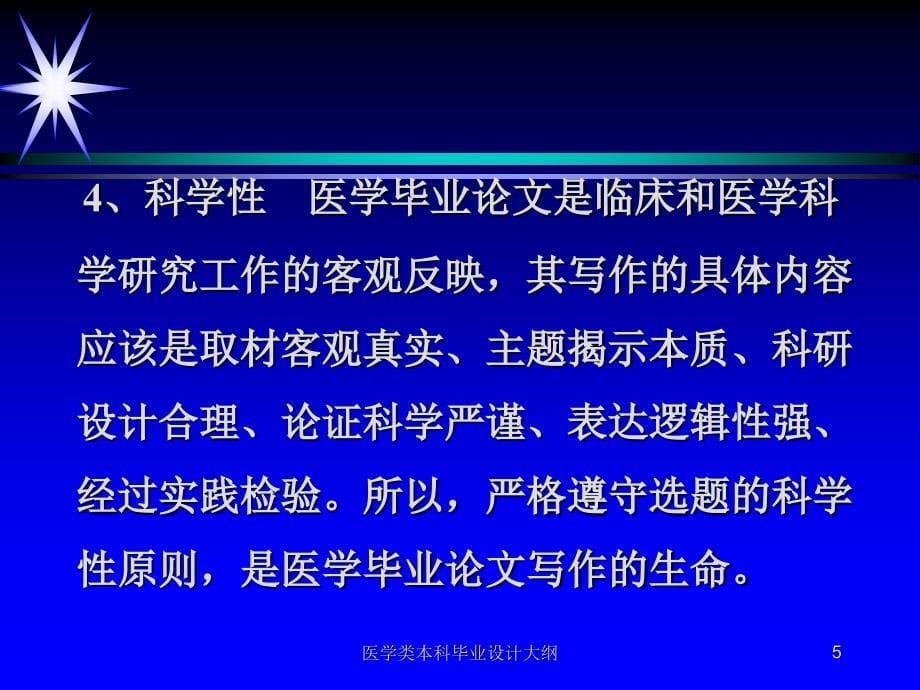 4、科学性　医学毕业论文是临床和医学科学研究工作的客观反映，其写作的具体内容应该是取材客观真实、主题揭示本质、科研设计合理、论证科学严谨、表达逻辑性强、经过实践检验。所以，严格遵守选题的科学性原则，是医学毕业论文写作的生命。

医学类本科毕业设计大纲

5